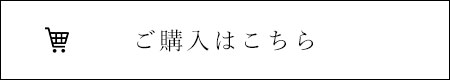 ご購入はこちら